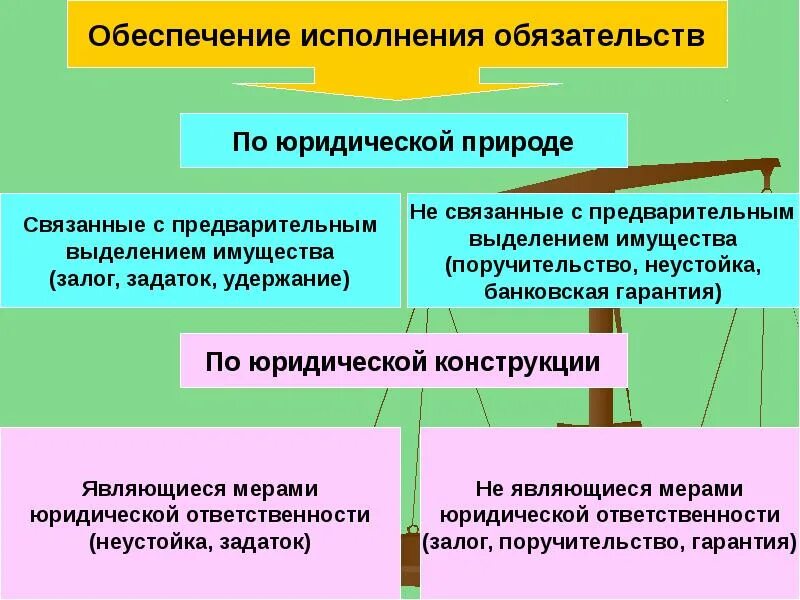 Обеспечение исполнения обязательств

По юридической природе

Связанные с предварительным выделением имущества (залог, задаток, удержание)

Не связанные с предварительным выделением имущества (поручительство, неустойка, банковская гарантия)

По юридической конструкции

Являющиеся мерами юридической ответственности (неустойка, задаток)

Не являющиеся мерами юридической ответственности (залог, поручительство, гарантия)